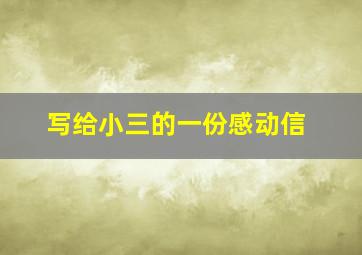 写给小三的一份感动信